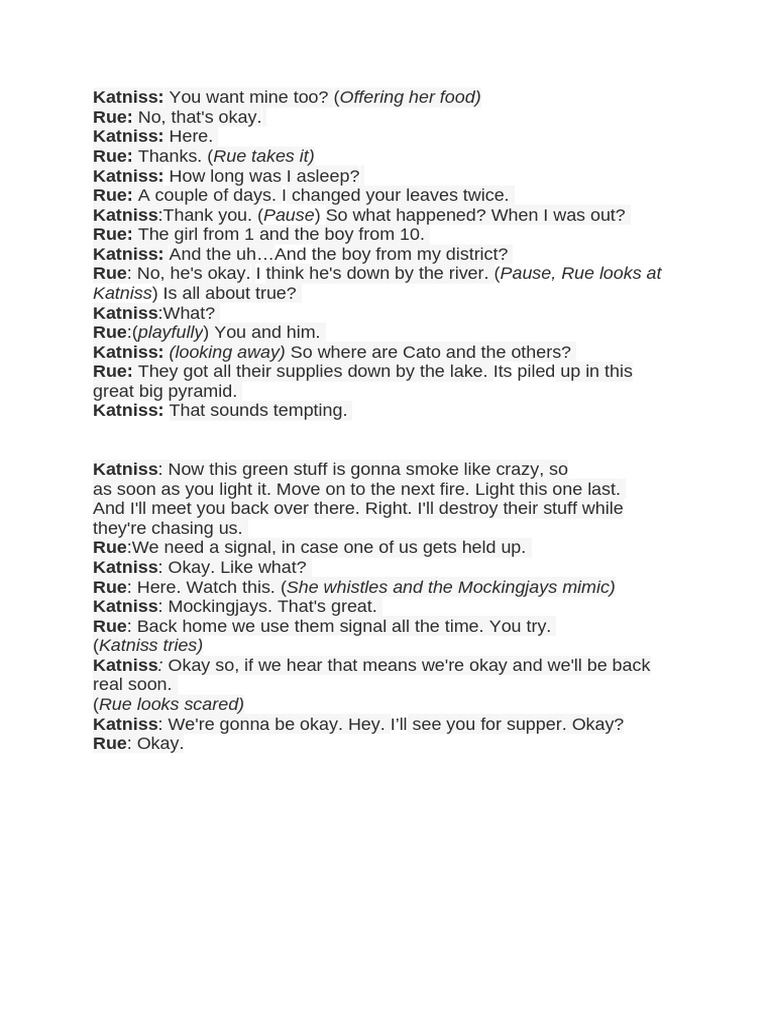 Katniss: You want mine too? (Offering her food)
Rue: No, that's okay.
Katniss: Here.
Rue: Thanks. (Rue takes it)
Katniss: How long was I asleep?
Rue: A couple of days. I changed your leaves twice.
Katniss:Thank you. (Pause) So what happened? When I was out?
Rue: The girl from 1 and the boy from 10.
Katniss: And the uh…And the boy from my district?
Rue: No, he's okay. I think he's down by the river. (Pause, Rue looks at Katniss) Is all about true?
Katniss:What?
Rue:(playfully) You and him.
Katniss: (looking away) So where are Cato and the others?
Rue: They got all their supplies down by the lake. Its piled up in this great big pyramid.
Katniss: That sounds tempting.

Katniss: Now this green stuff is gonna smoke like crazy, so as soon as you light it. Move on to the next fire. Light this one last. And I'll meet you back over there. Right. I'll destroy their stuff while they're chasing us.
Rue:We need a signal, in case one of us gets held up.
Katniss: Okay. Like what?
Rue: Here. Watch this. (She whistles and the Mockingjays mimic)
Katniss: Mockingjays. That's great.
Rue: Back home we use them signal all the time. You try.
(Katniss tries)
Katniss: Okay so, if we hear that means we're okay and we'll be back real soon.
(Rue looks scared)
Katniss: We're gonna be okay. Hey. I'll see you for supper. Okay?
Rue: Okay.